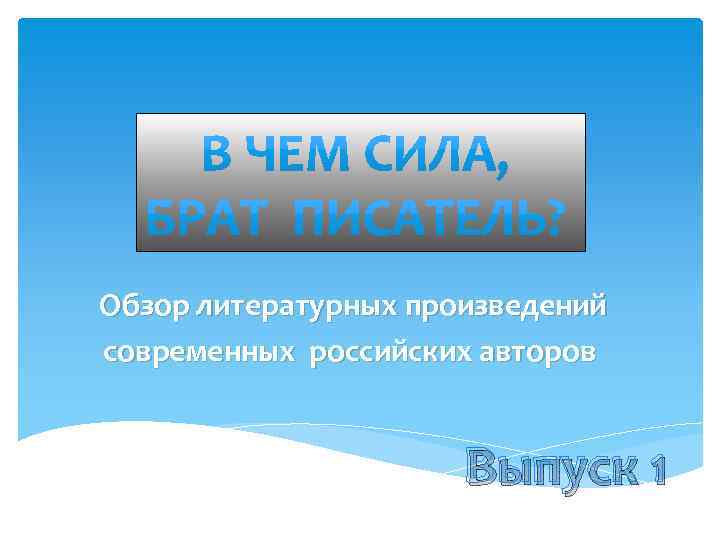 В ЧЕМ СИЛА, БРАТ ПИСАТЕЛЬ?

Обзор литературных произведений современных российских авторов

Выпуск 1